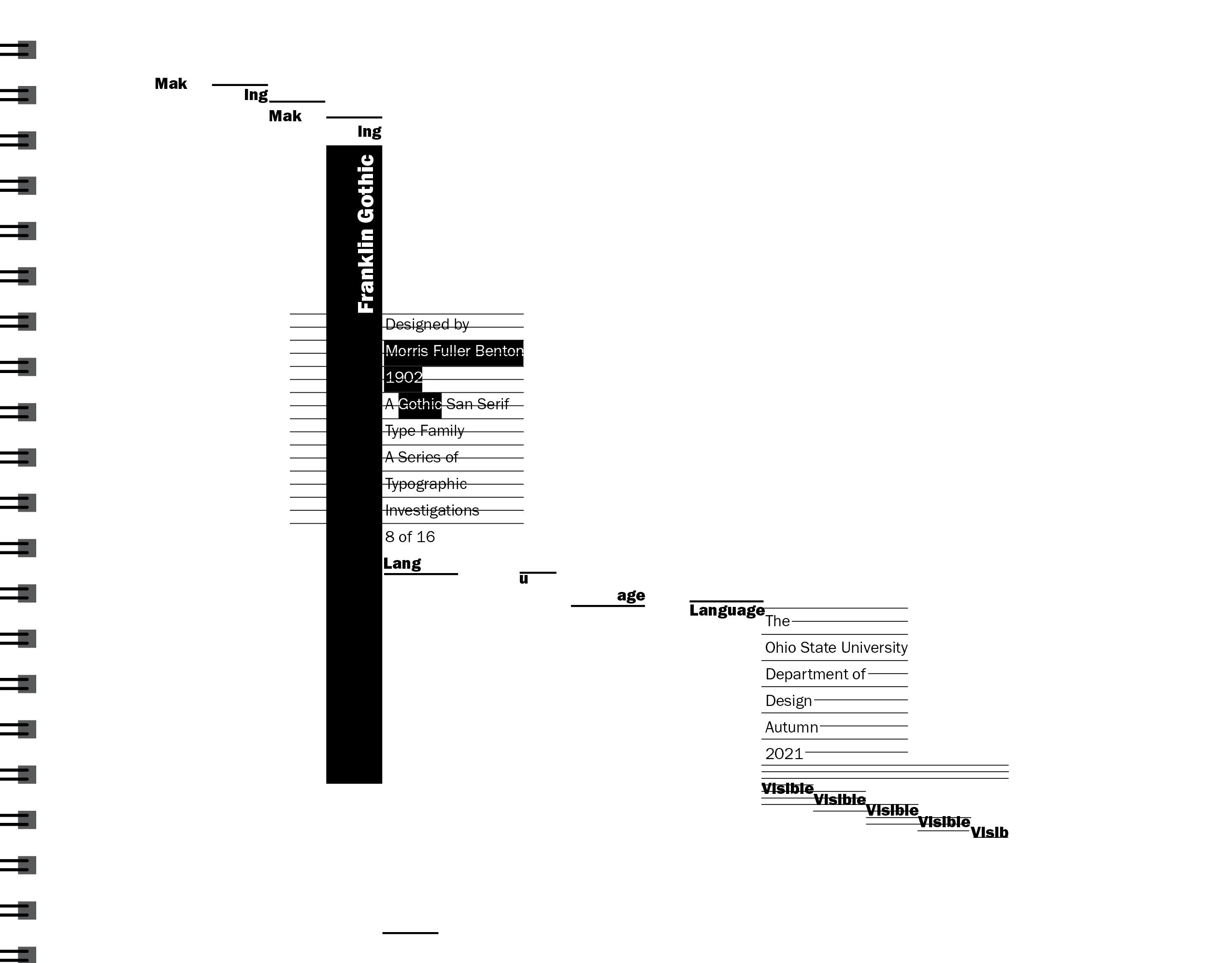 Mak
Ing
Mak
Ing

Franklin Gothic

Designed by
Morris Fuller Benton
1902
A Gothic San Serif
Type Family
A Series of
Typographic
Investigations
8 of 16

Lang
u
age
Language

The
Ohio State University
Department of
Design
Autumn
2021

Visible
Visible
Visible
Visible
Visib